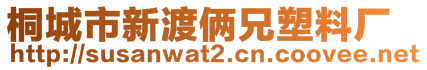 桐城市新渡俩兄塑料厂
http://susanwat2.cn.coovee.net